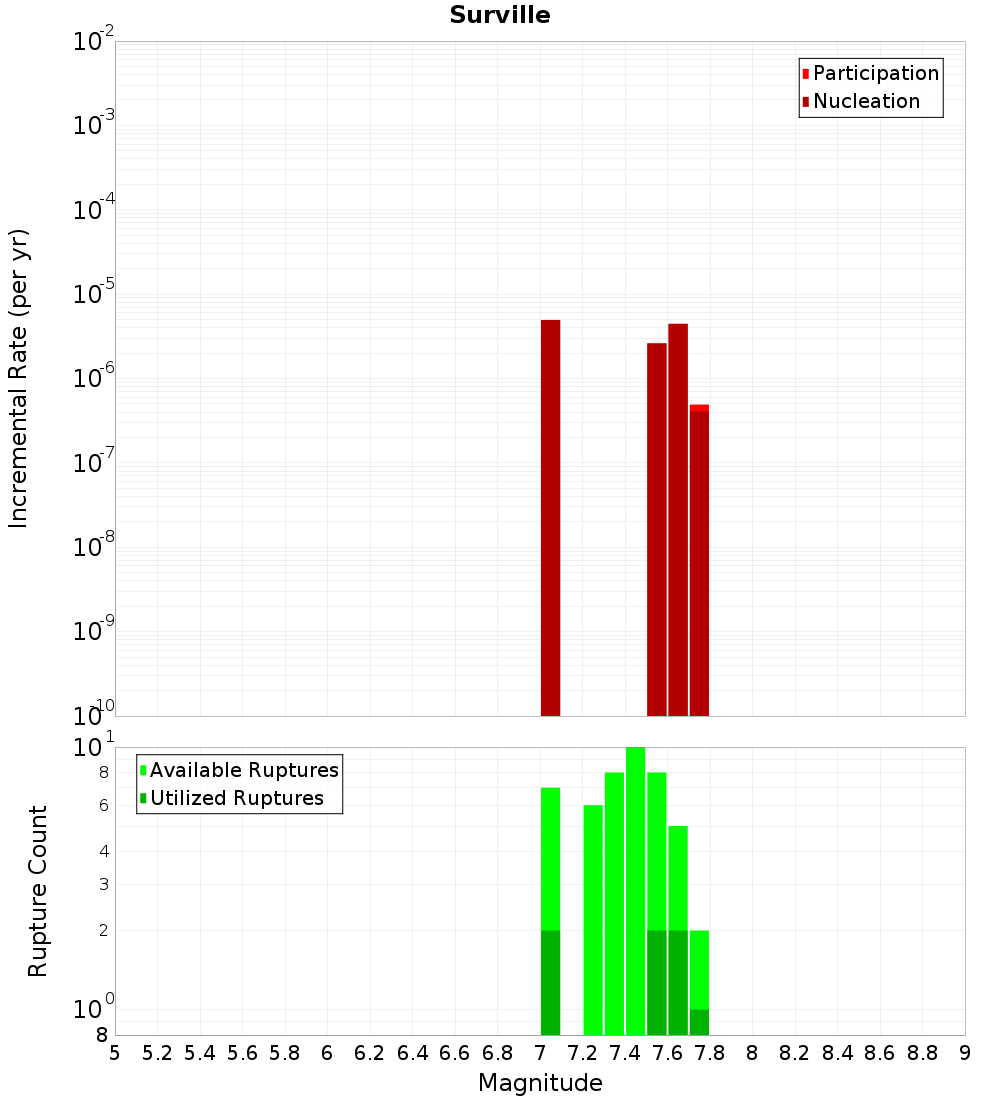 Surville

Participation
Nucleation

Incremental Rate (per yr)

$10^{-2}$
$10^{-3}$
$10^{-4}$
$10^{-5}$
$10^{-6}$
$10^{-7}$
$10^{-8}$
$10^{-9}$
$10^{-10}$

Available Ruptures
Utilized Ruptures

Rupture Count

$10^{1}$
8
6
4
3
2
$10^{0}$
8

5 5.2 5.4 5.6 5.8 6 6.2 6.4 6.6 6.8 7 7.2 7.4 7.6 7.8 8 8.2 8.4 8.6 8.8 9

Magnitude